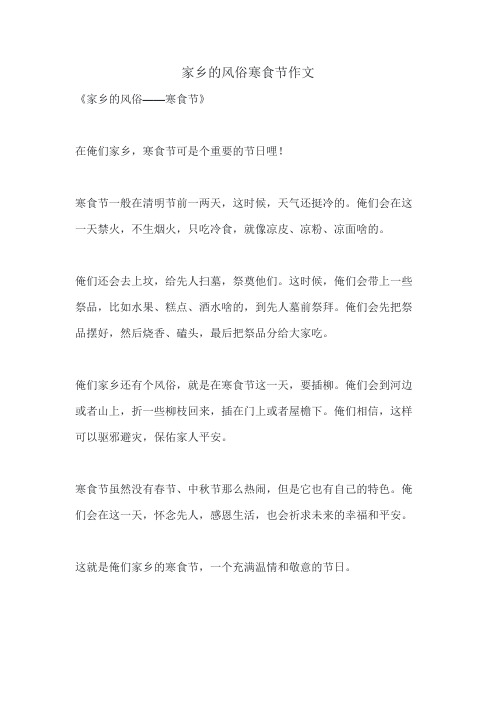 家乡的风俗寒食节作文

《家乡的风俗——寒食节》

在俺们家乡，寒食节可是个重要的节日哩！

寒食节一般在清明节前一两天，这时候，天气还挺冷的。俺们会在这一天禁火，不生烟火，只吃冷食，就像凉皮、凉粉、凉面啥的。

俺们还会去上坟，给先人扫墓，祭奠他们。这时候，俺们会带上一些祭品，比如水果、糕点、酒水啥的，到先人墓前祭拜。俺们会先把祭品摆好，然后烧香、磕头，最后把祭品分给大家吃。

俺们家乡还有个风俗，就是在寒食节这一天，要插柳。俺们会到河边或者山上，折一些柳枝回来，插在门上或者屋檐下。俺们相信，这样可以驱邪避灾，保佑家人平安。

寒食节虽然没有春节、中秋节那么热闹，但是它也有自己的特色。俺们会在这一天，怀念先人，感恩生活，也会祈求未来的幸福和平安。

这就是俺们家乡的寒食节，一个充满温情和敬意的节日。